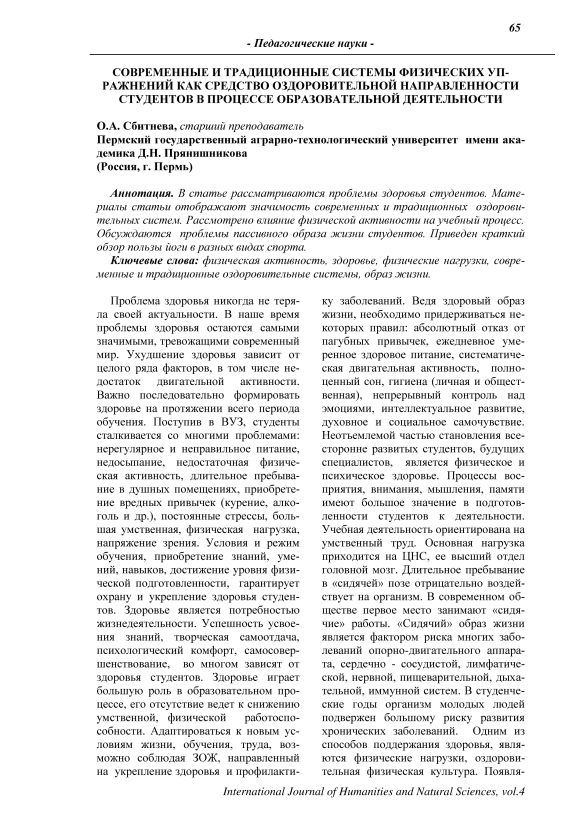 65

- Педагогические науки -

СОВРЕМЕННЫЕ И ТРАДИЦИОННЫЕ СИСТЕМЫ ФИЗИЧЕСКИХ УПРАЖНЕНИЙ КАК СРЕДСТВО ОЗДОРОВИТЕЛЬНОЙ НАПРАВЛЕННОСТИ СТУДЕНТОВ В ПРОЦЕССЕ ОБРАЗОВАТЕЛЬНОЙ ДЕЯТЕЛЬНОСТИ

О.А. Сбитнева, старший преподаватель
Пермский государственный аграрно-технологический университет имени академика Д.Н. Прянишникова
(Россия, г. Пермь)

Аннотация. В статье рассматриваются проблемы здоровья студентов. Материалы статьи отображают значимость современных и традиционных оздоровительных систем. Рассмотрено влияние физической активности на учебный процесс. Обсуждаются проблемы пассивного образа жизни студентов. Приведен краткий обзор пользы йоги в разных видах спорта.

Ключевые слова: физическая активность, здоровье, физические нагрузки, современные и традиционные оздоровительные системы, образ жизни.

Проблема здоровья никогда не теряла своей актуальности. В наше время проблемы здоровья остаются самыми значимыми, тревожащими современный мир. Ухудшение здоровья зависит от целого ряда факторов, в том числе недостаток двигательной активности. Важно последовательно формировать здоровье на протяжении всего периода обучения. Поступив в ВУЗ, студенты сталкивается со многими проблемами: нерегулярное и неправильное питание, недосыпание, недостаточная физическая активность, длительное пребывание в душных помещениях, приобретение вредных привычек (курение, алкоголь и др.), постоянные стрессы, большая умственная, физическая нагрузка, напряжение зрения. Условия и режим обучения, приобретение знаний, умений, навыков, достижение уровня физической подготовленности, гарантирует охрану и укрепление здоровья студентов. Здоровье является потребностью жизнедеятельности. Успешность усвоения знаний, творческая самоотдача, психологический комфорт, самосовершенствование, во многом зависят от здоровья студентов. Здоровье играет большую роль в образовательном процессе, его отсутствие ведет к снижению умственной, физической работоспособности. Адаптироваться к новым условиям жизни, обучения, труда, возможно соблюдая ЗОЖ, направленный на укрепление здоровья и профилактику заболеваний. Ведя здоровый образ жизни, необходимо придерживаться некоторых правил: абсолютный отказ от пагубных привычек, ежедневное умеренное здоровое питание, систематическая двигательная активность, полноценный сон, гигиена (личная и общественная), непрерывный контроль над эмоциями, интеллектуальное развитие, духовное и социальное самочувствие. Неотъемлемой частью становления всесторонне развитых студентов, будущих специалистов, является физическое и психическое здоровье. Процессы восприятия, внимания, мышления, памяти имеют большое значение в подготовленности студентов к деятельности. Учебная деятельность ориентирована на умственный труд. Основная нагрузка приходится на ЦНС, ее высший отдел головной мозг. Длительное пребывание в «сидячей» позе отрицательно воздействует на организм. В современном обществе первое место занимают «сидячие» работы. «Сидячий» образ жизни является фактором риска многих заболеваний опорно-двигательного аппарата, сердечно - сосудистой, лимфатической, нервной, пищеварительной, дыхательной, иммунной систем. В студенческие годы организм молодых людей подвержен большому риску развития хронических заболеваний. Одним из способов поддержания здоровья, являются физические нагрузки, оздоровительная физическая культура. Появля-

International Journal of Humanities and Natural Sciences, vol.4